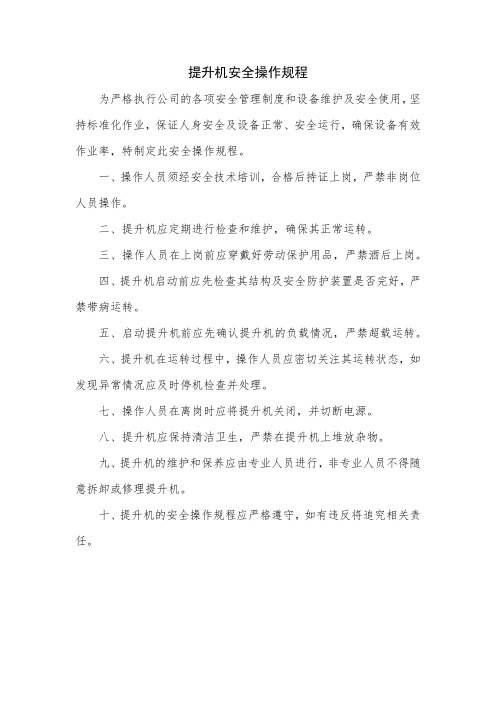 提升机安全操作规程

为严格执行公司的各项安全管理制度和设备维护及安全使用，坚持标准化作业，保证人身安全及设备正常、安全运行，确保设备有效作业率，特制定此安全操作规程。

一、操作人员须经安全技术培训，合格后持证上岗，严禁非岗位人员操作。

二、提升机应定期进行检查和维护，确保其正常运转。

三、操作人员在上岗前应穿戴好劳动保护用品，严禁酒后上岗。

四、提升机启动前应先检查其结构及安全防护装置是否完好，严禁带病运转。

五、启动提升机前应先确认提升机的负载情况，严禁超载运转。

六、提升机在运转过程中，操作人员应密切关注其运转状态，如发现异常情况应及时停机检查并处理。

七、操作人员在离岗时应将提升机关闭，并切断电源。

八、提升机应保持清洁卫生，严禁在提升机上堆放杂物。

九、提升机的维护和保养应由专业人员进行，非专业人员不得随意拆卸或修理提升机。

十、提升机的安全操作规程应严格遵守，如有违反将追究相关责任。